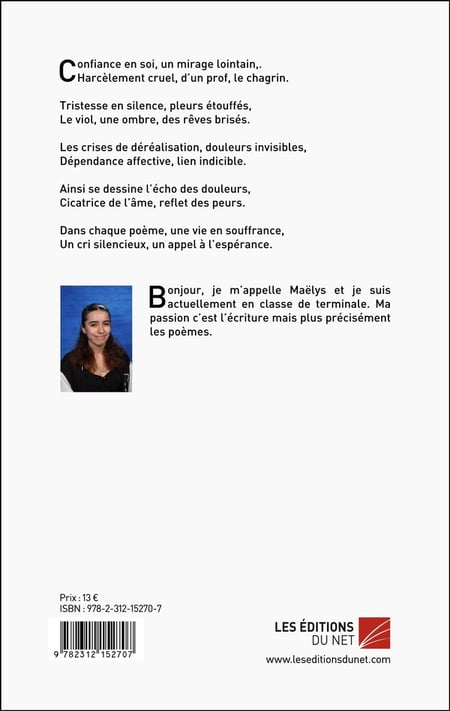 Confiance en soi, un mirage lointain,.
Harcèlement cruel, d'un prof, le chagrin.

Tristesse en silence, pleurs étouffés,
Le viol, une ombre, des rêves brisés.

Les crises de déréalisation, douleurs invisibles,
Dépendance affective, lien indicible.

Ainsi se dessine l'écho des douleurs,
Cicatrice de l'âme, reflet des peurs.

Dans chaque poème, une vie en souffrance,
Un cri silencieux, un appel à l'espérance.

Bonjour, je m'appelle Maëlys et je suis actuellement en classe de terminale. Ma passion c'est l'écriture mais plus précisément les poèmes.

Prix : 13 €
ISBN : 978-2-312-15270-7

9 782312 152707

LES ÉDITIONS DU NET

www.leseditionsdunet.com